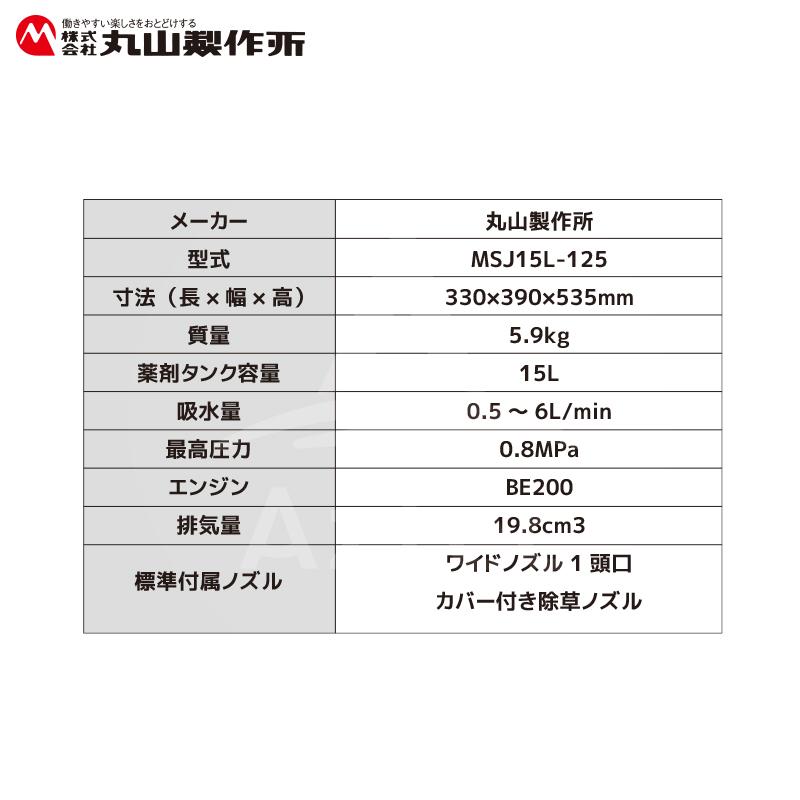 働きやすい楽しさをおとどけする
株式会社 丸山製作所

| メーカー | 丸山製作所 |
|---|---|
| 型式 | MSJ15L-125 |
| 寸法（長×幅×高） | 330×390×535mm |
| 質量 | 5.9kg |
| 薬剤タンク容量 | 15L |
| 吸水量 | 0.5 ～ 6L/min |
| 最高圧力 | 0.8MPa |
| エンジン | BE200 |
| 排気量 | 19.8cm3 |
| 標準付属ノズル | ワイドノズル 1 頭口 カバー付き除草ノズル |